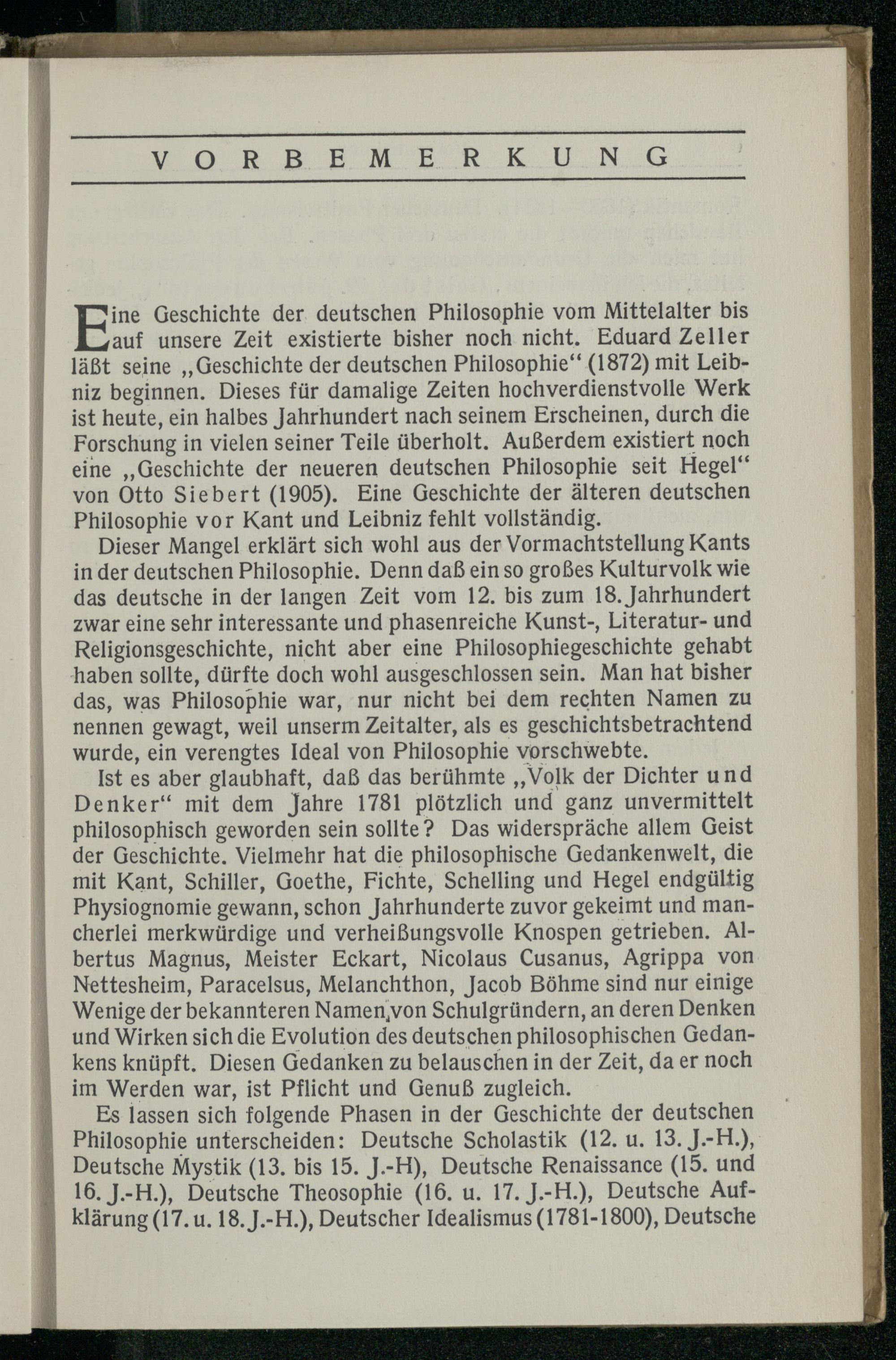 VORBEMERKUNG

Eine Geschichte der deutschen Philosophie vom Mittelalter bis auf unsere Zeit existierte bisher noch nicht. Eduard Zeller läßt seine „Geschichte der deutschen Philosophie“ (1872) mit Leibniz beginnen. Dieses für damalige Zeiten hochverdienstvolle Werk ist heute, ein halbes Jahrhundert nach seinem Erscheinen, durch die Forschung in vielen seiner Teile überholt. Außerdem existiert noch eine „Geschichte der neueren deutschen Philosophie seit Hegel“ von Otto Siebert (1905). Eine Geschichte der älteren deutschen Philosophie vor Kant und Leibniz fehlt vollständig.

Dieser Mangel erklärt sich wohl aus der Vormachtstellung Kants in der deutschen Philosophie. Denn daß ein so großes Kulturvolk wie das deutsche in der langen Zeit vom 12. bis zum 18. Jahrhundert zwar eine sehr interessante und phasenreiche Kunst-, Literatur- und Religionsgeschichte, nicht aber eine Philosophiegeschichte gehabt haben sollte, dürfte doch wohl ausgeschlossen sein. Man hat bisher das, was Philosophie war, nur nicht bei dem rechten Namen zu nennen gewagt, weil unserm Zeitalter, als es geschichtsbetrachtend wurde, ein verengtes Ideal von Philosophie vorschwebte.

Ist es aber glaubhaft, daß das berühmte „Volk der Dichter und Denker“ mit dem Jahre 1781 plötzlich und ganz unvermittelt philosophisch geworden sein sollte? Das widerspräche allem Geist der Geschichte. Vielmehr hat die philosophische Gedankenwelt, die mit Kant, Schiller, Goethe, Fichte, Schelling und Hegel endgültig Physiognomie gewann, schon Jahrhunderte zuvor gekeimt und mancherlei merkwürdige und verheißungsvolle Knospen getrieben. Albertus Magnus, Meister Eckart, Nicolaus Cusanus, Agrippa von Nettesheim, Paracelsus, Melanchthon, Jacob Böhme sind nur einige Wenige der bekannteren Namen von Schulgründern, an deren Denken und Wirken sich die Evolution des deutschen philosophischen Gedankens knüpft. Diesen Gedanken zu belauschen in der Zeit, da er noch im Werden war, ist Pflicht und Genuß zugleich.

Es lassen sich folgende Phasen in der Geschichte der deutschen Philosophie unterscheiden: Deutsche Scholastik (12. u. 13. J.-H.), Deutsche Mystik (13. bis 15. J.-H), Deutsche Renaissance (15. und 16. J.-H.), Deutsche Theosophie (16. u. 17. J.-H.), Deutsche Aufklärung (17. u. 18. J.-H.), Deutscher Idealismus (1781-1800), Deutsche